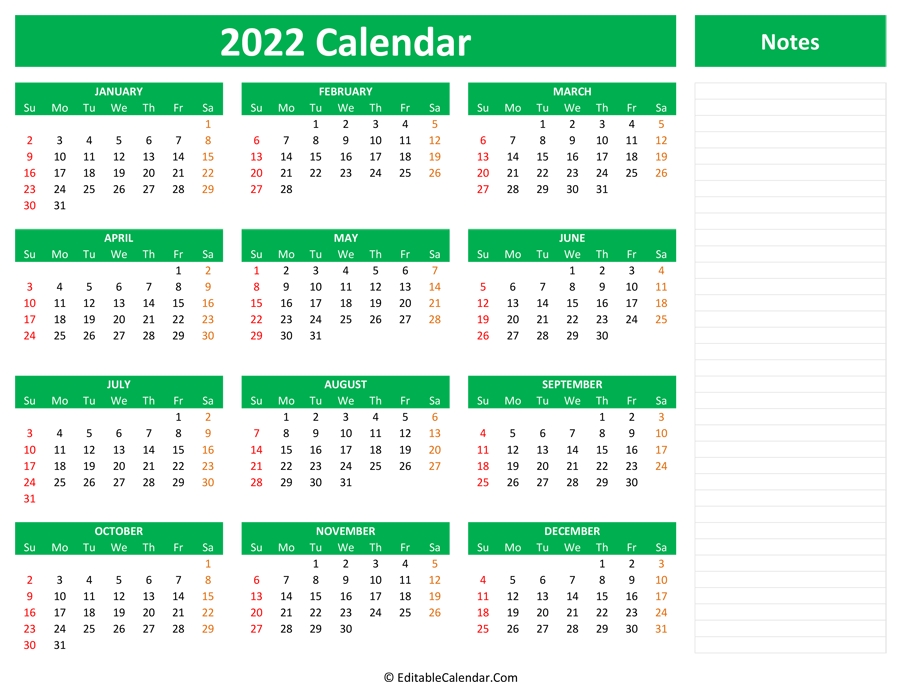 2022 Calendar

Notes

JANUARY

| Su | Mo | Tu | We | Th | Fr | Sa |
|---|---|---|---|---|---|---|
| | | | | | | 1 |
| 2 | 3 | 4 | 5 | 6 | 7 | 8 |
| 9 | 10 | 11 | 12 | 13 | 14 | 15 |
| 16 | 17 | 18 | 19 | 20 | 21 | 22 |
| 23 | 24 | 25 | 26 | 27 | 28 | 29 |
| 30 | 31 | | | | | |

FEBRUARY

| Su | Mo | Tu | We | Th | Fr | Sa |
|---|---|---|---|---|---|---|
| | | 1 | 2 | 3 | 4 | 5 |
| 6 | 7 | 8 | 9 | 10 | 11 | 12 |
| 13 | 14 | 15 | 16 | 17 | 18 | 19 |
| 20 | 21 | 22 | 23 | 24 | 25 | 26 |
| 27 | 28 | | | | | |

MARCH

| Su | Mo | Tu | We | Th | Fr | Sa |
|---|---|---|---|---|---|---|
| | | 1 | 2 | 3 | 4 | 5 |
| 6 | 7 | 8 | 9 | 10 | 11 | 12 |
| 13 | 14 | 15 | 16 | 17 | 18 | 19 |
| 20 | 21 | 22 | 23 | 24 | 25 | 26 |
| 27 | 28 | 29 | 30 | 31 | | |

APRIL

| Su | Mo | Tu | We | Th | Fr | Sa |
|---|---|---|---|---|---|---|
| | | | | | 1 | 2 |
| 3 | 4 | 5 | 6 | 7 | 8 | 9 |
| 10 | 11 | 12 | 13 | 14 | 15 | 16 |
| 17 | 18 | 19 | 20 | 21 | 22 | 23 |
| 24 | 25 | 26 | 27 | 28 | 29 | 30 |

MAY

| Su | Mo | Tu | We | Th | Fr | Sa |
|---|---|---|---|---|---|---|
| 1 | 2 | 3 | 4 | 5 | 6 | 7 |
| 8 | 9 | 10 | 11 | 12 | 13 | 14 |
| 15 | 16 | 17 | 18 | 19 | 20 | 21 |
| 22 | 23 | 24 | 25 | 26 | 27 | 28 |
| 29 | 30 | 31 | | | | |

JUNE

| Su | Mo | Tu | We | Th | Fr | Sa |
|---|---|---|---|---|---|---|
| | | | 1 | 2 | 3 | 4 |
| 5 | 6 | 7 | 8 | 9 | 10 | 11 |
| 12 | 13 | 14 | 15 | 16 | 17 | 18 |
| 19 | 20 | 21 | 22 | 23 | 24 | 25 |
| 26 | 27 | 28 | 29 | 30 | | |

JULY

| Su | Mo | Tu | We | Th | Fr | Sa |
|---|---|---|---|---|---|---|
| | | | | | 1 | 2 |
| 3 | 4 | 5 | 6 | 7 | 8 | 9 |
| 10 | 11 | 12 | 13 | 14 | 15 | 16 |
| 17 | 18 | 19 | 20 | 21 | 22 | 23 |
| 24 | 25 | 26 | 27 | 28 | 29 | 30 |
| 31 | | | | | | |

AUGUST

| Su | Mo | Tu | We | Th | Fr | Sa |
|---|---|---|---|---|---|---|
| | 1 | 2 | 3 | 4 | 5 | 6 |
| 7 | 8 | 9 | 10 | 11 | 12 | 13 |
| 14 | 15 | 16 | 17 | 18 | 19 | 20 |
| 21 | 22 | 23 | 24 | 25 | 26 | 27 |
| 28 | 29 | 30 | 31 | | | |

SEPTEMBER

| Su | Mo | Tu | We | Th | Fr | Sa |
|---|---|---|---|---|---|---|
| | | | | 1 | 2 | 3 |
| 4 | 5 | 6 | 7 | 8 | 9 | 10 |
| 11 | 12 | 13 | 14 | 15 | 16 | 17 |
| 18 | 19 | 20 | 21 | 22 | 23 | 24 |
| 25 | 26 | 27 | 28 | 29 | 30 | |

OCTOBER

| Su | Mo | Tu | We | Th | Fr | Sa |
|---|---|---|---|---|---|---|
| | | | | | | 1 |
| 2 | 3 | 4 | 5 | 6 | 7 | 8 |
| 9 | 10 | 11 | 12 | 13 | 14 | 15 |
| 16 | 17 | 18 | 19 | 20 | 21 | 22 |
| 23 | 24 | 25 | 26 | 27 | 28 | 29 |
| 30 | 31 | | | | | |

NOVEMBER

| Su | Mo | Tu | We | Th | Fr | Sa |
|---|---|---|---|---|---|---|
| | | 1 | 2 | 3 | 4 | 5 |
| 6 | 7 | 8 | 9 | 10 | 11 | 12 |
| 13 | 14 | 15 | 16 | 17 | 18 | 19 |
| 20 | 21 | 22 | 23 | 24 | 25 | 26 |
| 27 | 28 | 29 | 30 | | | |

DECEMBER

| Su | Mo | Tu | We | Th | Fr | Sa |
|---|---|---|---|---|---|---|
| | | | | 1 | 2 | 3 |
| 4 | 5 | 6 | 7 | 8 | 9 | 10 |
| 11 | 12 | 13 | 14 | 15 | 16 | 17 |
| 18 | 19 | 20 | 21 | 22 | 23 | 24 |
| 25 | 26 | 27 | 28 | 29 | 30 | 31 |

© EditableCalendar.Com